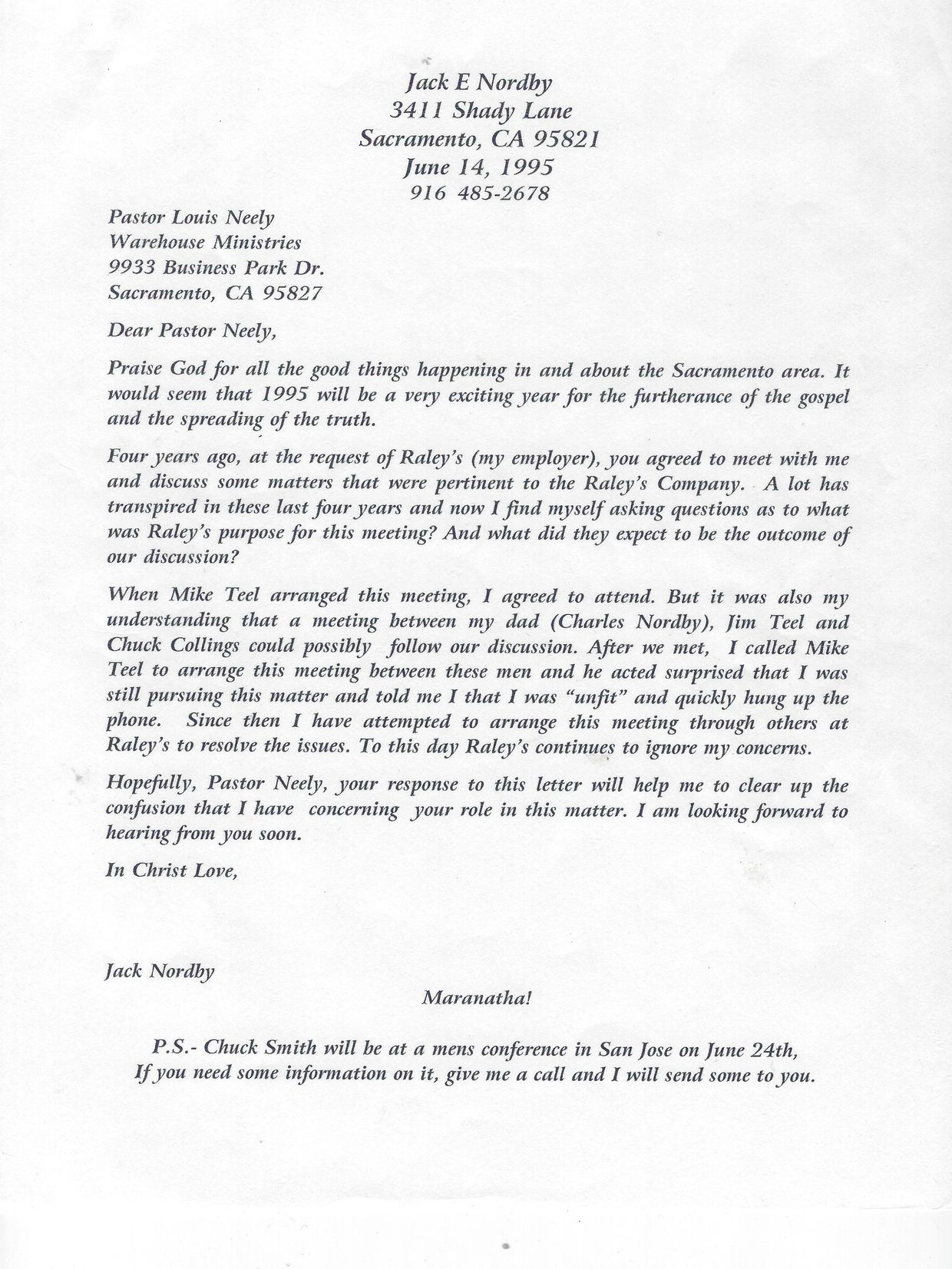 Jack E Nordby
3411 Shady Lane
Sacramento, CA 95821
June 14, 1995
916 485-2678

Pastor Louis Neely
Warehouse Ministries
9933 Business Park Dr.
Sacramento, CA 95827

Dear Pastor Neely,

Praise God for all the good things happening in and about the Sacramento area. It would seem that 1995 will be a very exciting year for the furtherance of the gospel and the spreading of the truth.

Four years ago, at the request of Raley's (my employer), you agreed to meet with me and discuss some matters that were pertinent to the Raley's Company. A lot has transpired in these last four years and now I find myself asking questions as to what was Raley's purpose for this meeting? And what did they expect to be the outcome of our discussion?

When Mike Teel arranged this meeting, I agreed to attend. But it was also my understanding that a meeting between my dad (Charles Nordby), Jim Teel and Chuck Collings could possibly follow our discussion. After we met, I called Mike Teel to arrange this meeting between these men and he acted surprised that I was still pursuing this matter and told me I that I was "unfit" and quickly hung up the phone. Since then I have attempted to arrange this meeting through others at Raley's to resolve the issues. To this day Raley's continues to ignore my concerns.

Hopefully, Pastor Neely, your response to this letter will help me to clear up the confusion that I have concerning your role in this matter. I am looking forward to hearing from you soon.

In Christ Love,

Jack Nordby

Maranatha!

P.S.- Chuck Smith will be at a mens conference in San Jose on June 24th, If you need some information on it, give me a call and I will send some to you.